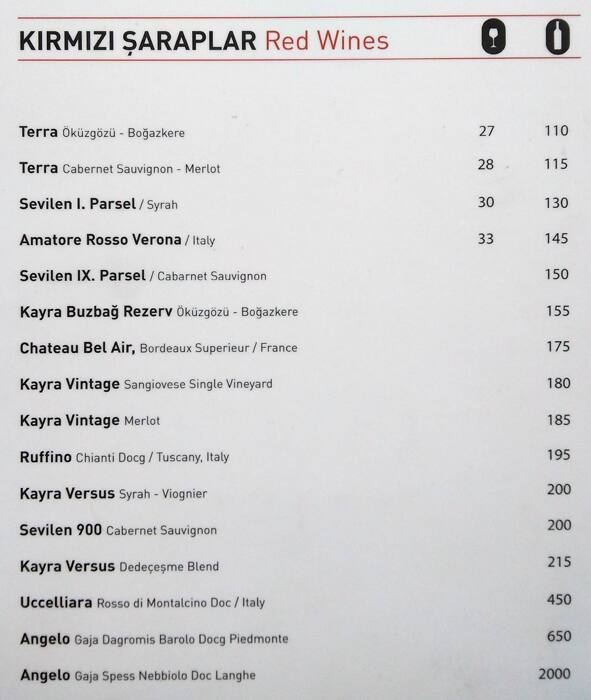 KIRMIZI ŞARAPLAR Red Wines

| | | |
|---|---|---|
| Terra Öküzgözü - Boğazkere | 27 | 110 |
| Terra Cabernet Sauvignon - Merlot | 28 | 115 |
| Sevilen I. Parsel / Syrah | 30 | 130 |
| Amatore Rosso Verona / Italy | 33 | 145 |
| Sevilen IX. Parsel / Cabarnet Sauvignon | | 150 |
| Kayra Buzbağ Rezerv Öküzgözü - Boğazkere | | 155 |
| Chateau Bel Air, Bordeaux Superieur / France | | 175 |
| Kayra Vintage Sangiovese Single Vineyard | | 180 |
| Kayra Vintage Merlot | | 185 |
| Ruffino Chianti Docg / Tuscany, Italy | | 195 |
| Kayra Versus Syrah - Viognier | | 200 |
| Sevilen 900 Cabernet Sauvignon | | 200 |
| Kayra Versus Dedeçeşme Blend | | 215 |
| Uccelliara Rosso di Montalcino Doc / Italy | | 450 |
| Angelo Gaja Dagromis Barolo Docg Piedmonte | | 650 |
| Angelo Gaja Spess Nebbiolo Doc Langhe | | 2000 |